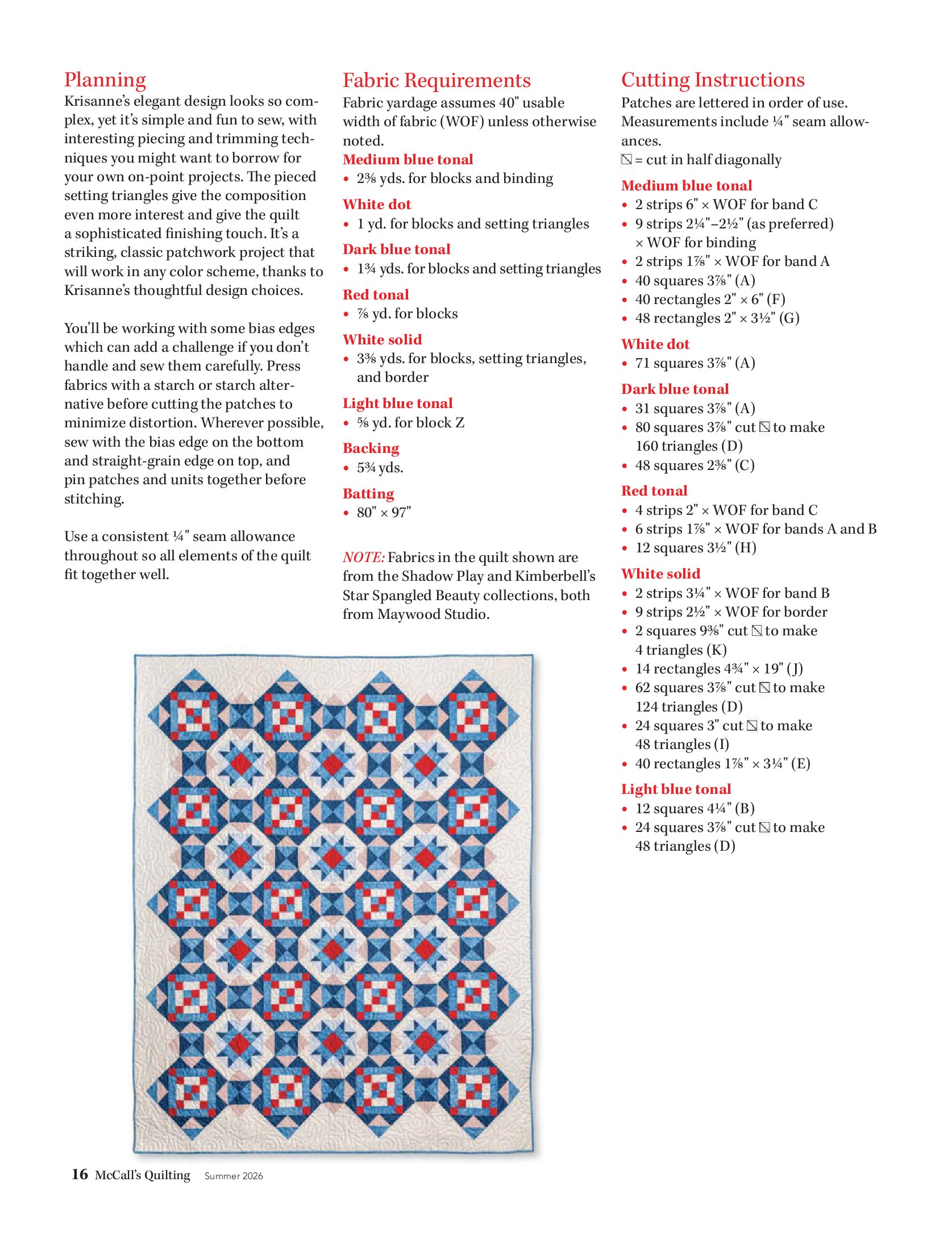 Planning

Krisanne's elegant design looks so complex, yet it's simple and fun to sew, with interesting piecing and trimming techniques you might want to borrow for your own on-point projects. The pieced setting triangles give the composition even more interest and give the quilt a sophisticated finishing touch. It's a striking, classic patchwork project that will work in any color scheme, thanks to Krisanne's thoughtful design choices.

You'll be working with some bias edges which can add a challenge if you don't handle and sew them carefully. Press fabrics with a starch or starch alternative before cutting the patches to minimize distortion. Wherever possible, sew with the bias edge on the bottom and straight-grain edge on top, and pin patches and units together before stitching.

Use a consistent ¼" seam allowance throughout so all elements of the quilt fit together well.

Fabric Requirements

Fabric yardage assumes 40" usable width of fabric (WOF) unless otherwise noted.

Medium blue tonal
• 2⅜ yds. for blocks and binding

White dot
• 1 yd. for blocks and setting triangles

Dark blue tonal
• 1¾ yds. for blocks and setting triangles

Red tonal
• ⅞ yd. for blocks

White solid
• 3⅜ yds. for blocks, setting triangles, and border

Light blue tonal
• ⅝ yd. for block Z

Backing
• 5¾ yds.

Batting
• 80" × 97"

NOTE: Fabrics in the quilt shown are from the Shadow Play and Kimberbell's Star Spangled Beauty collections, both from Maywood Studio.

Cutting Instructions

Patches are lettered in order of use. Measurements include ¼" seam allowances.
⧅ = cut in half diagonally

Medium blue tonal
• 2 strips 6" × WOF for band C
• 9 strips 2¼"–2½" (as preferred) × WOF for binding
• 2 strips 1⅞" × WOF for band A
• 40 squares 3⅞" (A)
• 40 rectangles 2" × 6" (F)
• 48 rectangles 2" × 3½" (G)

White dot
• 71 squares 3⅞" (A)

Dark blue tonal
• 31 squares 3⅞" (A)
• 80 squares 3⅞" cut ⧅ to make 160 triangles (D)
• 48 squares 2⅜" (C)

Red tonal
• 4 strips 2" × WOF for band C
• 6 strips 1⅞" × WOF for bands A and B
• 12 squares 3½" (H)

White solid
• 2 strips 3¼" × WOF for band B
• 9 strips 2½" × WOF for border
• 2 squares 9⅜" cut ⧅ to make 4 triangles (K)
• 14 rectangles 4¾" × 19" (J)
• 62 squares 3⅞" cut ⧅ to make 124 triangles (D)
• 24 squares 3" cut ⧅ to make 48 triangles (I)
• 40 rectangles 1⅞" × 3¼" (E)

Light blue tonal
• 12 squares 4¼" (B)
• 24 squares 3⅞" cut ⧅ to make 48 triangles (D)

16 McCall's Quilting Summer 2026